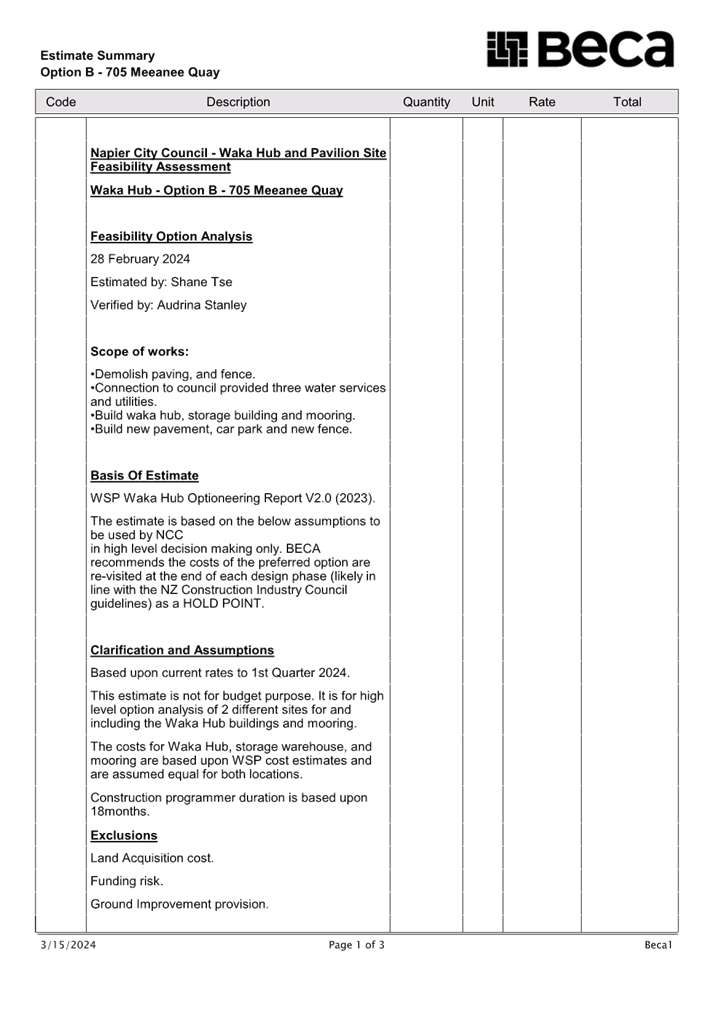 Estimate Summary
Option B - 705 Meeanee Quay

Beca

| Code | Description | Quantity | Unit | Rate | Total |
|---|---|---|---|---|---|

Napier City Council - Waka Hub and Pavilion Site Feasibility Assessment

Waka Hub - Option B - 705 Meeanee Quay

Feasibility Option Analysis

28 February 2024

Estimated by: Shane Tse

Verified by: Audrina Stanley

Scope of works:

•Demolish paving, and fence.
•Connection to council provided three water services and utilities.
•Build waka hub, storage building and mooring.
•Build new pavement, car park and new fence.

Basis Of Estimate

WSP Waka Hub Optioneering Report V2.0 (2023).

The estimate is based on the below assumptions to be used by NCC
in high level decision making only. BECA recommends the costs of the preferred option are re-visited at the end of each design phase (likely in line with the NZ Construction Industry Council guidelines) as a HOLD POINT.

Clarification and Assumptions

Based upon current rates to 1st Quarter 2024.

This estimate is not for budget purpose. It is for high level option analysis of 2 different sites for and including the Waka Hub buildings and mooring.

The costs for Waka Hub, storage warehouse, and mooring are based upon WSP cost estimates and are assumed equal for both locations.

Construction programmer duration is based upon 18months.

Exclusions

Land Acquisition cost.

Funding risk.

Ground Improvement provision.

3/15/2024 Page 1 of 3 Beca1